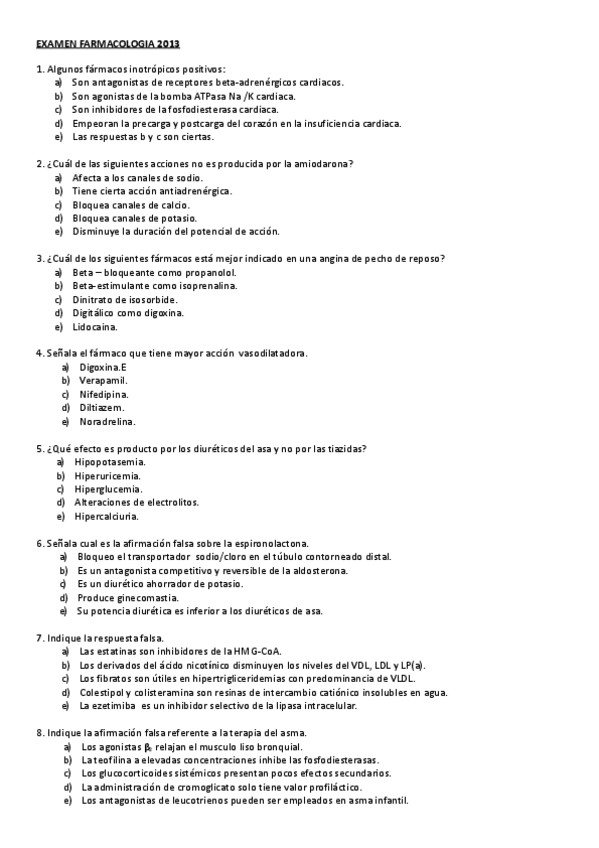 EXAMEN FARMACOLOGIA 2013

1. Algunos fármacos inotrópicos positivos:
a) Son antagonistas de receptores beta-adrenérgicos cardiacos.
b) Son agonistas de la bomba ATPasa Na /K cardiaca.
c) Son inhibidores de la fosfodiesterasa cardiaca.
d) Empeoran la precarga y postcarga del corazón en la insuficiencia cardiaca.
e) Las respuestas b y c son ciertas.

2. ¿Cuál de las siguientes acciones no es producida por la amiodarona?
a) Afecta a los canales de sodio.
b) Tiene cierta acción antiadrenérgica.
c) Bloquea canales de calcio.
d) Bloquea canales de potasio.
e) Disminuye la duración del potencial de acción.

3. ¿Cuál de los siguientes fármacos está mejor indicado en una angina de pecho de reposo?
a) Beta – bloqueante como propanolol.
b) Beta-estimulante como isoprenalina.
c) Dinitrato de isosorbide.
d) Digitálico como digoxina.
e) Lidocaina.

4. Señala el fármaco que tiene mayor acción vasodilatadora.
a) Digoxina.E
b) Verapamil.
c) Nifedipina.
d) Diltiazem.
e) Noradrelina.

5. ¿Qué efecto es producto por los diuréticos del asa y no por las tiazidas?
a) Hipopotasemia.
b) Hiperuricemia.
c) Hiperglucemia.
d) Alteraciones de electrolitos.
e) Hipercalciuria.

6. Señala cual es la afirmación falsa sobre la espironolactona.
a) Bloqueo el transportador sodio/cloro en el túbulo contorneado distal.
b) Es un antagonista competitivo y reversible de la aldosterona.
c) Es un diurético ahorrador de potasio.
d) Produce ginecomastia.
e) Su potencia diurética es inferior a los diuréticos de asa.

7. Indique la respuesta falsa.
a) Las estatinas son inhibidores de la HMG-CoA.
b) Los derivados del ácido nicotínico disminuyen los niveles del VDL, LDL y LP(a).
c) Los fibratos son útiles en hipertrigliceridemias con predominancia de VLDL.
d) Colestipol y colisteramina son resinas de intercambio catiónico insolubles en agua.
e) La ezetimiba es un inhibidor selectivo de la lipasa intracelular.

8. Indique la afirmación falsa referente a la terapia del asma.
a) Los agonistas $\beta_2$ relajan el musculo liso bronquial.
b) La teofilina a elevadas concentraciones inhibe las fosfodiesterasas.
c) Los glucocorticoides sistémicos presentan pocos efectos secundarios.
d) La administración de cromoglicato solo tiene valor profiláctico.
e) Los antagonistas de leucotrienos pueden ser empleados en asma infantil.